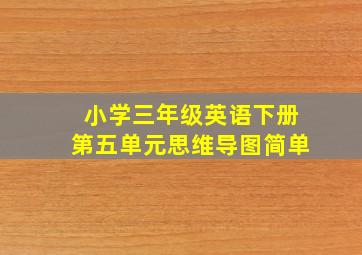 小学三年级英语下册
第五单元思维导图简单